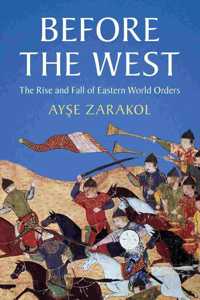 BEFORE THE WEST

The Rise and Fall of Eastern World Orders

AYŞE ZARAKOL